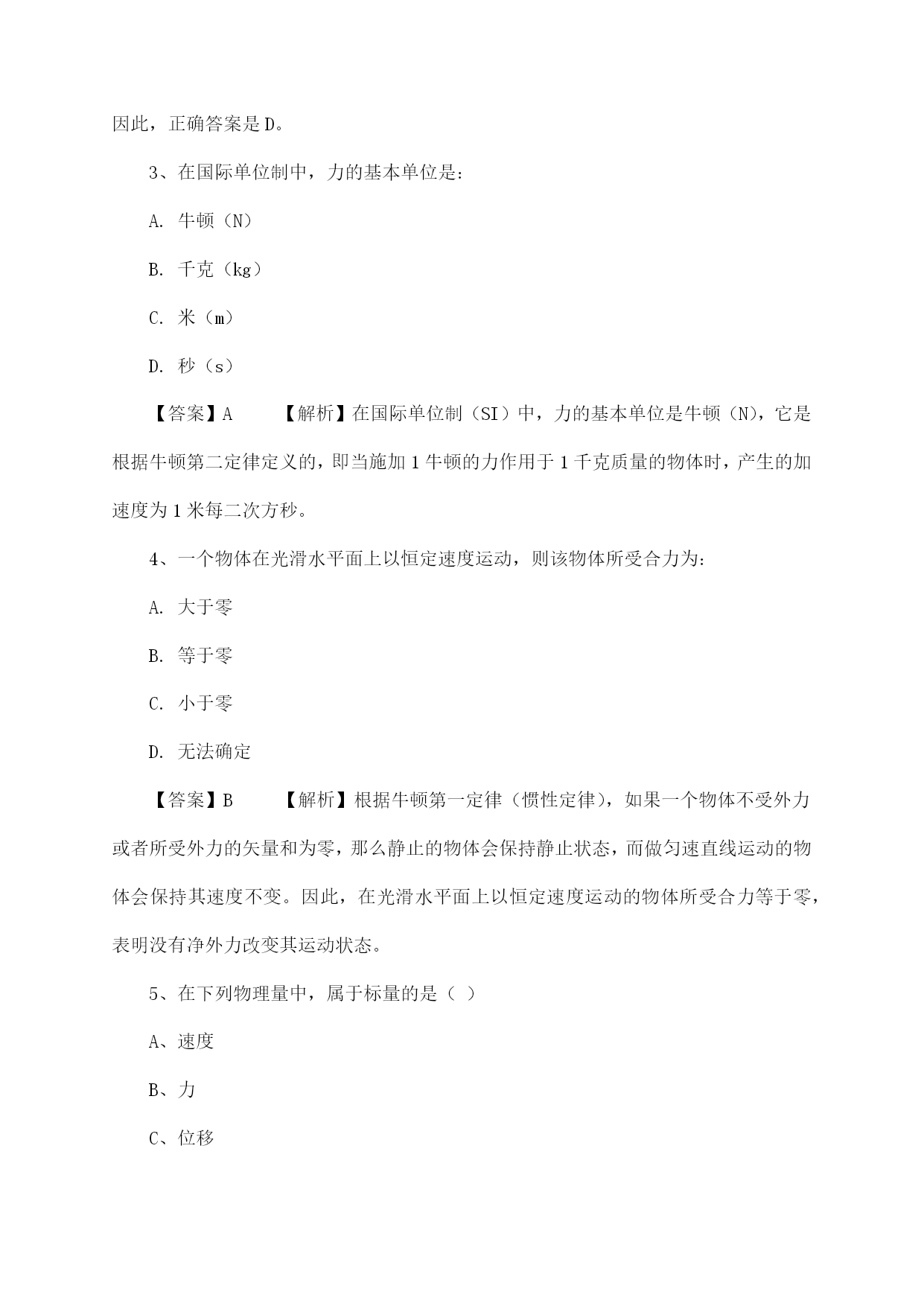 因此，正确答案是D。

3、在国际单位制中，力的基本单位是：

A. 牛顿（N）

B. 千克（kg）

C. 米（m）

D. 秒（s）

【答案】A　　【解析】在国际单位制（SI）中，力的基本单位是牛顿（N），它是根据牛顿第二定律定义的，即当施加1牛顿的力作用于1千克质量的物体时，产生的加速度为1米每二次方秒。

4、一个物体在光滑水平面上以恒定速度运动，则该物体所受合力为：

A. 大于零

B. 等于零

C. 小于零

D. 无法确定

【答案】B　　【解析】根据牛顿第一定律（惯性定律），如果一个物体不受外力或者所受外力的矢量和为零，那么静止的物体会保持静止状态，而做匀速直线运动的物体会保持其速度不变。因此，在光滑水平面上以恒定速度运动的物体所受合力等于零，表明没有净外力改变其运动状态。

5、在下列物理量中，属于标量的是（ ）

A、速度

B、力

C、位移